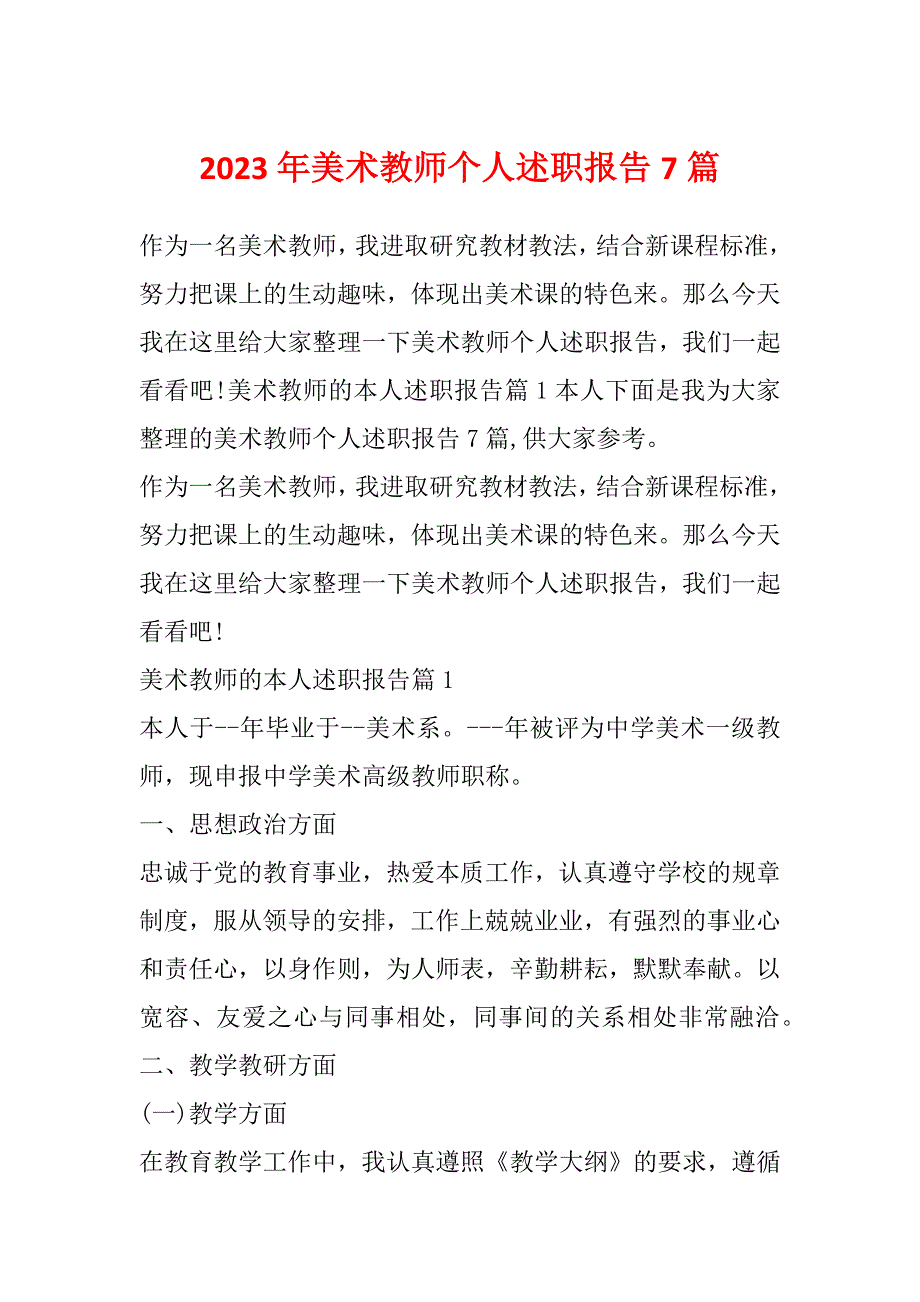 2023 年美术教师个人述职报告 7 篇

作为一名美术教师，我进取研究教材教法，结合新课程标准，努力把课上的生动趣味，体现出美术课的特色来。那么今天我在这里给大家整理一下美术教师个人述职报告，我们一起看看吧！美术教师的本人述职报告篇 1 本人下面是我为大家整理的美术教师个人述职报告 7 篇，供大家参考。

作为一名美术教师，我进取研究教材教法，结合新课程标准，努力把课上的生动趣味，体现出美术课的特色来。那么今天我在这里给大家整理一下美术教师个人述职报告，我们一起看看吧！

美术教师的本人述职报告篇 1

本人于--年毕业于--美术系。---年被评为中学美术一级教师，现申报中学美术高级教师职称。

一、思想政治方面

忠诚于党的教育事业，热爱本质工作，认真遵守学校的规章制度，服从领导的安排，工作上兢兢业业，有强烈的事业心和责任心，以身作则，为人师表，辛勤耕耘，默默奉献。以宽容、友爱之心与同事相处，同事间的关系相处非常融洽。

二、教学教研方面

(一)教学方面

在教育教学工作中，我认真遵照《教学大纲》的要求，遵循